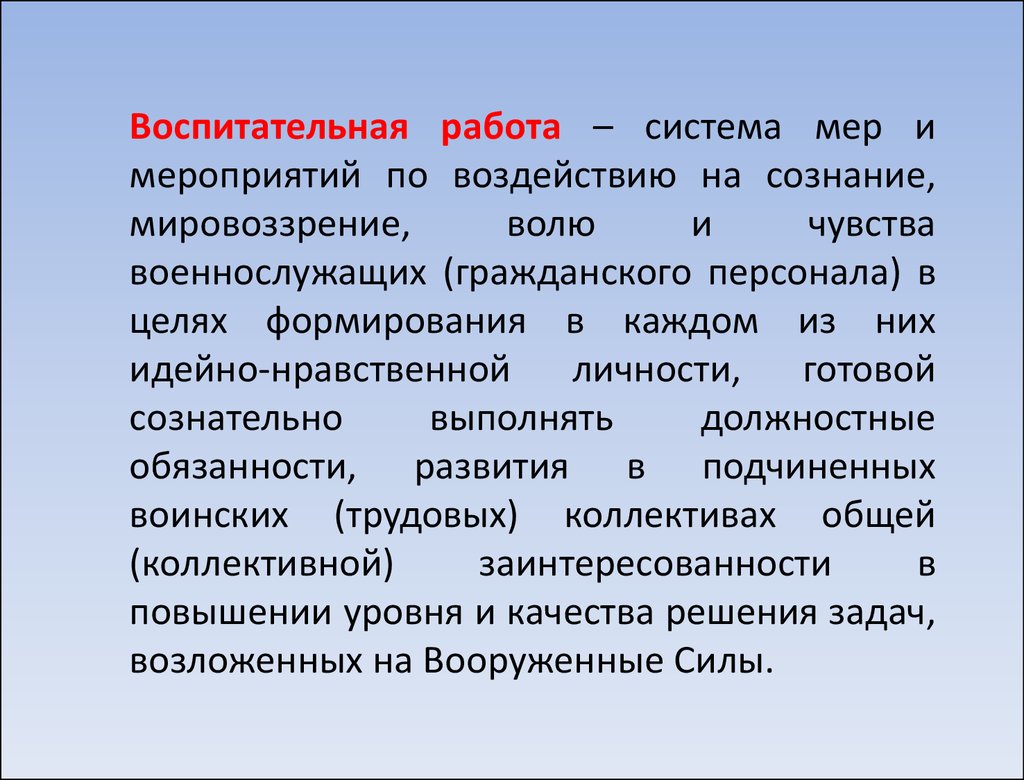 Воспитательная работа – система мер и мероприятий по воздействию на сознание, мировоззрение, волю и чувства военнослужащих (гражданского персонала) в целях формирования в каждом из них идейно-нравственной личности, готовой сознательно выполнять должностные обязанности, развития в подчиненных воинских (трудовых) коллективах общей (коллективной) заинтересованности в повышении уровня и качества решения задач, возложенных на Вооруженные Силы.